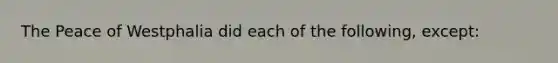 The Peace of Westphalia did each of the following, except: